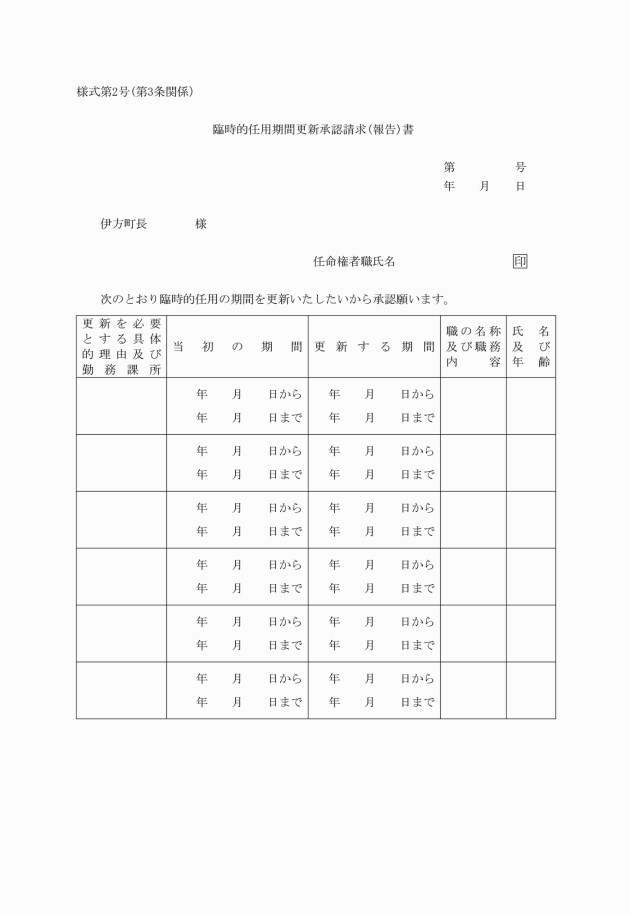 様式第2号(第3条関係)

臨時的任用期間更新承認請求(報告)書

第　　号
年　月　日

伊方町長　　様

任命権者職氏名　　　印

次のとおり臨時的任用の期間を更新いたしたいから承認願います。

| 更新を必要とする具体的理由及び勤務課所 | 当初の期間 | 更新する期間 | 職の名称及び職務内容 | 氏名及び年齢 |
|---|---|---|---|---|
| | 年　月　日から 年　月　日まで | 年　月　日から 年　月　日まで | | |
| | 年　月　日から 年　月　日まで | 年　月　日から 年　月　日まで | | |
| | 年　月　日から 年　月　日まで | 年　月　日から 年　月　日まで | | |
| | 年　月　日から 年　月　日まで | 年　月　日から 年　月　日まで | | |
| | 年　月　日から 年　月　日まで | 年　月　日から 年　月　日まで | | |
| | 年　月　日から 年　月　日まで | 年　月　日から 年　月　日まで | | |